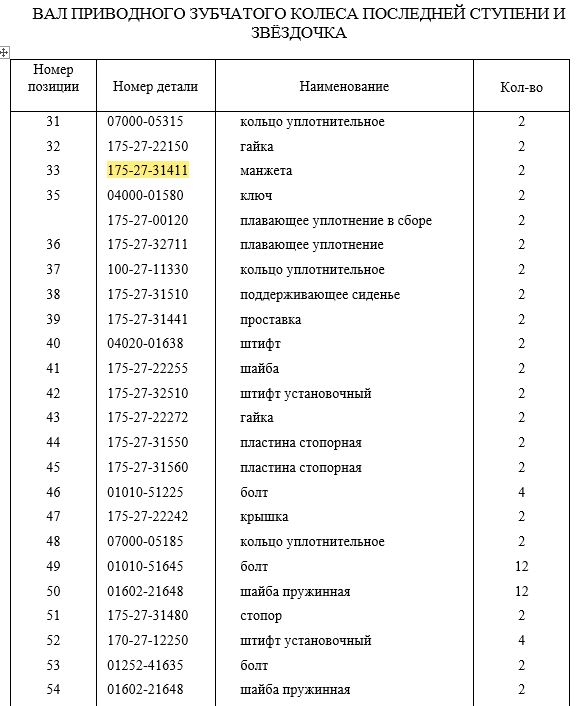 ВАЛ ПРИВОДНОГО ЗУБЧАТОГО КОЛЕСА ПОСЛЕДНЕЙ СТУПЕНИ И ЗВЁЗДОЧКА

| Номер позиции | Номер детали | Наименование | Кол-во |
|---|---|---|---|
| 31 | 07000-05315 | кольцо уплотнительное | 2 |
| 32 | 175-27-22150 | гайка | 2 |
| 33 | 175-27-31411 | манжета | 2 |
| 35 | 04000-01580 | ключ | 2 |
| | 175-27-00120 | плавающее уплотнение в сборе | 2 |
| 36 | 175-27-32711 | плавающее уплотнение | 2 |
| 37 | 100-27-11330 | кольцо уплотнительное | 2 |
| 38 | 175-27-31510 | поддерживающее сиденье | 2 |
| 39 | 175-27-31441 | проставка | 2 |
| 40 | 04020-01638 | штифт | 2 |
| 41 | 175-27-22255 | шайба | 2 |
| 42 | 175-27-32510 | штифт установочный | 2 |
| 43 | 175-27-22272 | гайка | 2 |
| 44 | 175-27-31550 | пластина стопорная | 2 |
| 45 | 175-27-31560 | пластина стопорная | 2 |
| 46 | 01010-51225 | болт | 4 |
| 47 | 175-27-22242 | крышка | 2 |
| 48 | 07000-05185 | кольцо уплотнительное | 2 |
| 49 | 01010-51645 | болт | 12 |
| 50 | 01602-21648 | шайба пружинная | 12 |
| 51 | 175-27-31480 | стопор | 2 |
| 52 | 170-27-12250 | штифт установочный | 4 |
| 53 | 01252-41635 | болт | 2 |
| 54 | 01602-21648 | шайба пружинная | 2 |